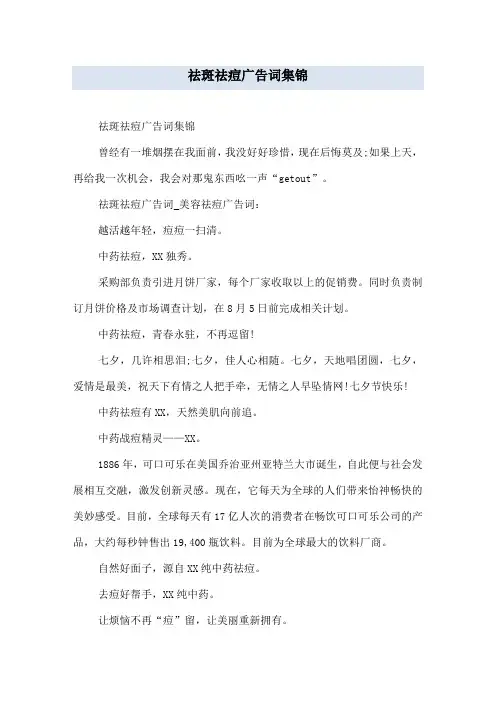 祛斑祛痘广告词集锦

祛斑祛痘广告词集锦

曾经有一堆烟摆在我面前，我没好好珍惜，现在后悔莫及;如果上天，再给我一次机会，我会对那鬼东西吆一声“getout”。

祛斑祛痘广告词_美容祛痘广告词:

越活越年轻，痘痘一扫清。

中药祛痘，XX独秀。

采购部负责引进月饼厂家，每个厂家收取以上的促销费。同时负责制订月饼价格及市场调查计划，在8月5日前完成相关计划。

中药祛痘，青春永驻，不再逗留!

七夕，几许相思泪;七夕，佳人心相随。七夕，天地唱团圆，七夕，爱情是最美，祝天下有情之人把手牵，无情之人早坠情网!七夕节快乐!

中药祛痘有XX，天然美肌向前追。

中药战痘精灵——XX。

1886年，可口可乐在美国乔治亚州亚特兰大市诞生，自此便与社会发展相互交融，激发创新灵感。现在，它每天为全球的人们带来怡神畅快的美妙感受。目前，全球每天有17亿人次的消费者在畅饮可口可乐公司的产品，大约每秒钟售出19,400瓶饮料。目前为全球最大的饮料厂商。

自然好面子，源自XX纯中药祛痘。

去痘好帮手，XX纯中药。

让烦恼不再“痘”留，让美丽重新拥有。